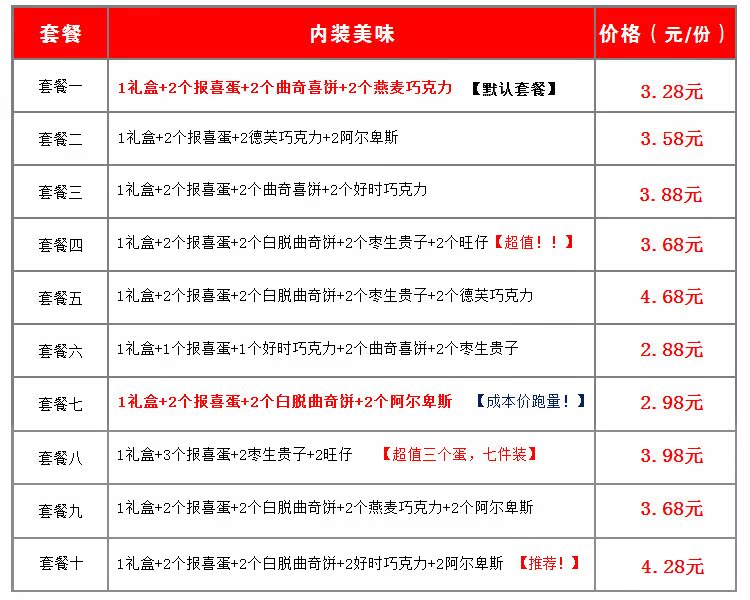 | 套餐 | 内装美味 | 价格（元/份） |
|---|---|---|
| 套餐一 | 1礼盒+2个报喜蛋+2个曲奇喜饼+2个燕麦巧克力 【默认套餐】 | 3.28元 |
| 套餐二 | 1礼盒+2个报喜蛋+2德芙巧克力+2阿尔卑斯 | 3.58元 |
| 套餐三 | 1礼盒+2个报喜蛋+2个曲奇喜饼+2个好时巧克力 | 3.88元 |
| 套餐四 | 1礼盒+2个报喜蛋+2个白脱曲奇饼+2个枣生贵子+2个旺仔【超值！！】 | 3.68元 |
| 套餐五 | 1礼盒+2个报喜蛋+2个白脱曲奇饼+2个枣生贵子+2个德芙巧克力 | 4.68元 |
| 套餐六 | 1礼盒+1个报喜蛋+1个好时巧克力+2个曲奇喜饼+2个枣生贵子 | 2.88元 |
| 套餐七 | 1礼盒+2个报喜蛋+2个白脱曲奇饼+2个阿尔卑斯 【成本价跑量！】 | 2.98元 |
| 套餐八 | 1礼盒+3个报喜蛋+2枣生贵子+2旺仔 【超值三个蛋，七件装】 | 3.98元 |
| 套餐九 | 1礼盒+2个报喜蛋+2个白脱曲奇饼+2个燕麦巧克力+2个阿尔卑斯 | 3.68元 |
| 套餐十 | 1礼盒+2个报喜蛋+2个白脱曲奇饼+2好时巧克力+2阿尔卑斯 【推荐！】 | 4.28元 |